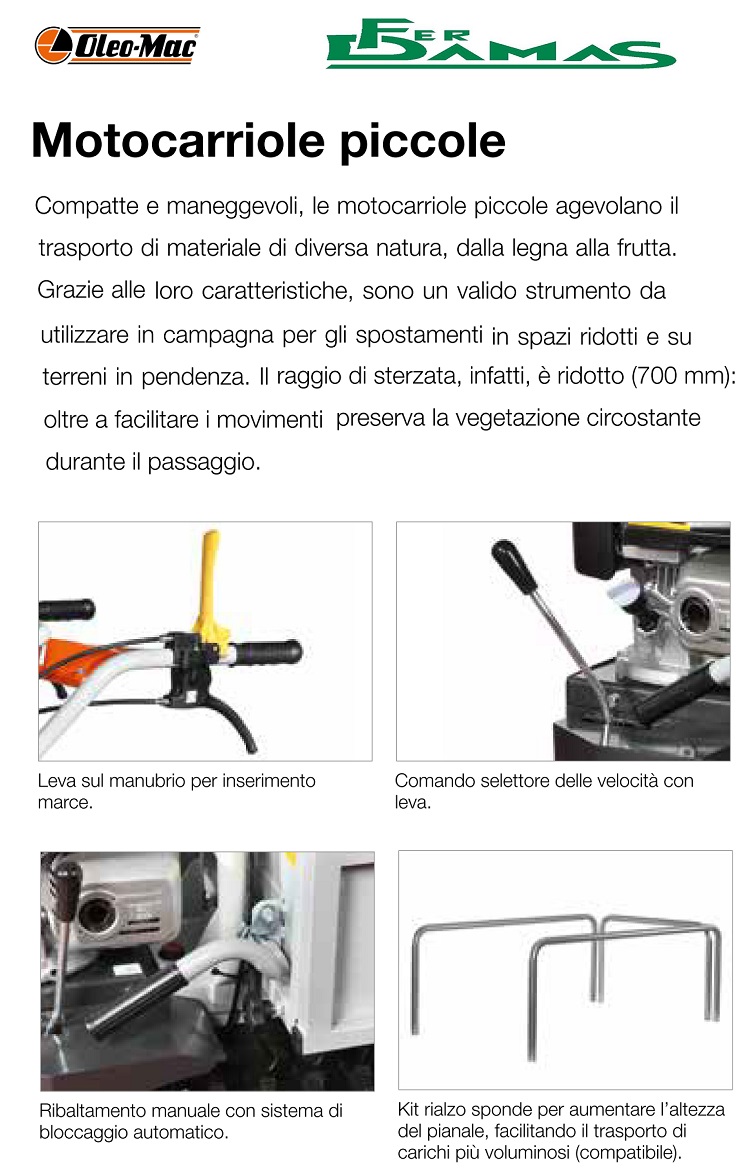 Oleo-Mac

FER DAMAS

Motocarriole piccole

Compatte e maneggevoli, le motocarriole piccole agevolano il trasporto di materiale di diversa natura, dalla legna alla frutta. Grazie alle loro caratteristiche, sono un valido strumento da utilizzare in campagna per gli spostamenti in spazi ridotti e su terreni in pendenza. Il raggio di sterzata, infatti, è ridotto (700 mm): oltre a facilitare i movimenti preserva la vegetazione circostante durante il passaggio.

Leva sul manubrio per inserimento marce.

Comando selettore delle velocità con leva.

Ribaltamento manuale con sistema di bloccaggio automatico.

Kit rialzo sponde per aumentare l'altezza del pianale, facilitando il trasporto di carichi più voluminosi (compatibile).